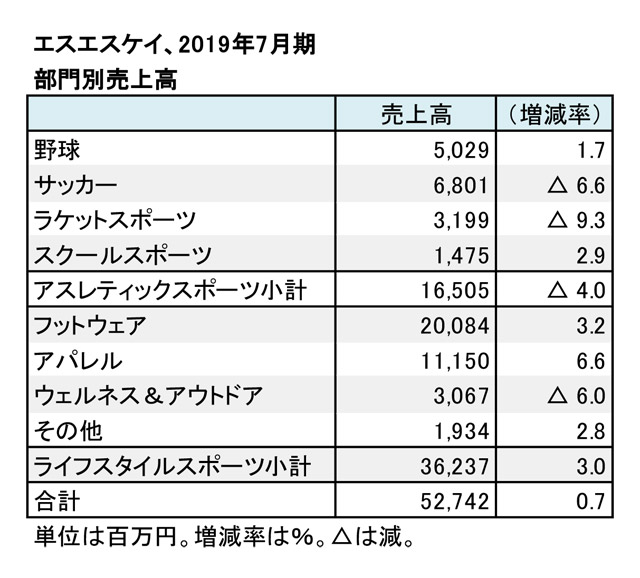 エスエスケイ、2019年7月期
部門別売上高

| | 売上高 | （増減率） |
|---|---|---|
| 野球 | 5,029 | 1.7 |
| サッカー | 6,801 | △ 6.6 |
| ラケットスポーツ | 3,199 | △ 9.3 |
| スクールスポーツ | 1,475 | 2.9 |
| アスレティックスポーツ小計 | 16,505 | △ 4.0 |
| フットウェア | 20,084 | 3.2 |
| アパレル | 11,150 | 6.6 |
| ウェルネス＆アウトドア | 3,067 | △ 6.0 |
| その他 | 1,934 | 2.8 |
| ライフスタイルスポーツ小計 | 36,237 | 3.0 |
| 合計 | 52,742 | 0.7 |

単位は百万円。増減率は%。△は減。